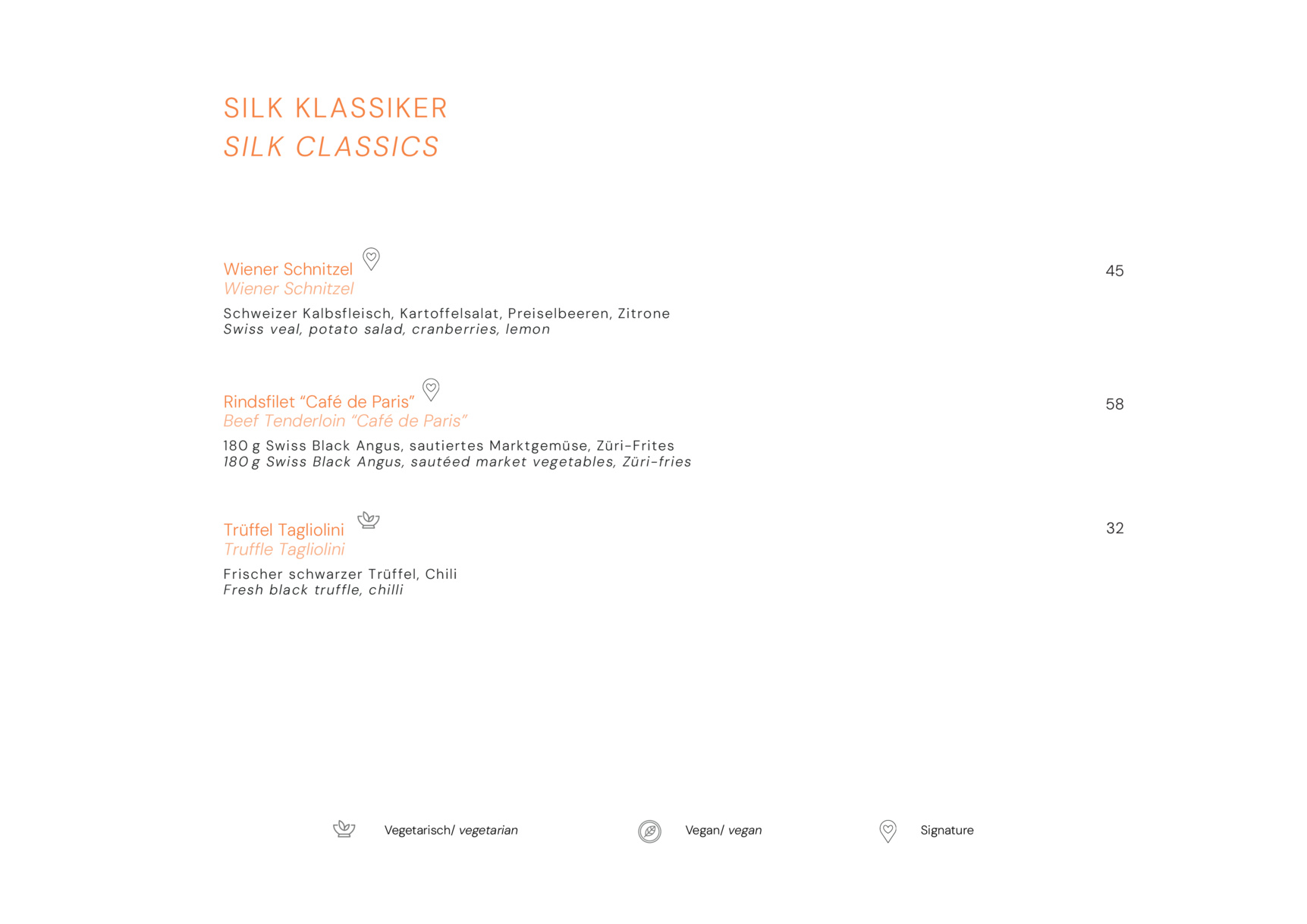 SILK KLASSIKER
SILK CLASSICS

Wiener Schnitzel
Wiener Schnitzel
45

Schweizer Kalbsfleisch, Kartoffelsalat, Preiselbeeren, Zitrone
Swiss veal, potato salad, cranberries, lemon

Rindsfilet “Café de Paris”
Beef Tenderloin “Café de Paris”
58

180 g Swiss Black Angus, sautiertes Marktgemüse, Züri-Frites
180 g Swiss Black Angus, sautéed market vegetables, Züri-fries

Trüffel Tagliolini
Truffle Tagliolini
32

Frischer schwarzer Trüffel, Chili
Fresh black truffle, chilli

Vegetarisch/ vegetarian

Vegan/ vegan

Signature